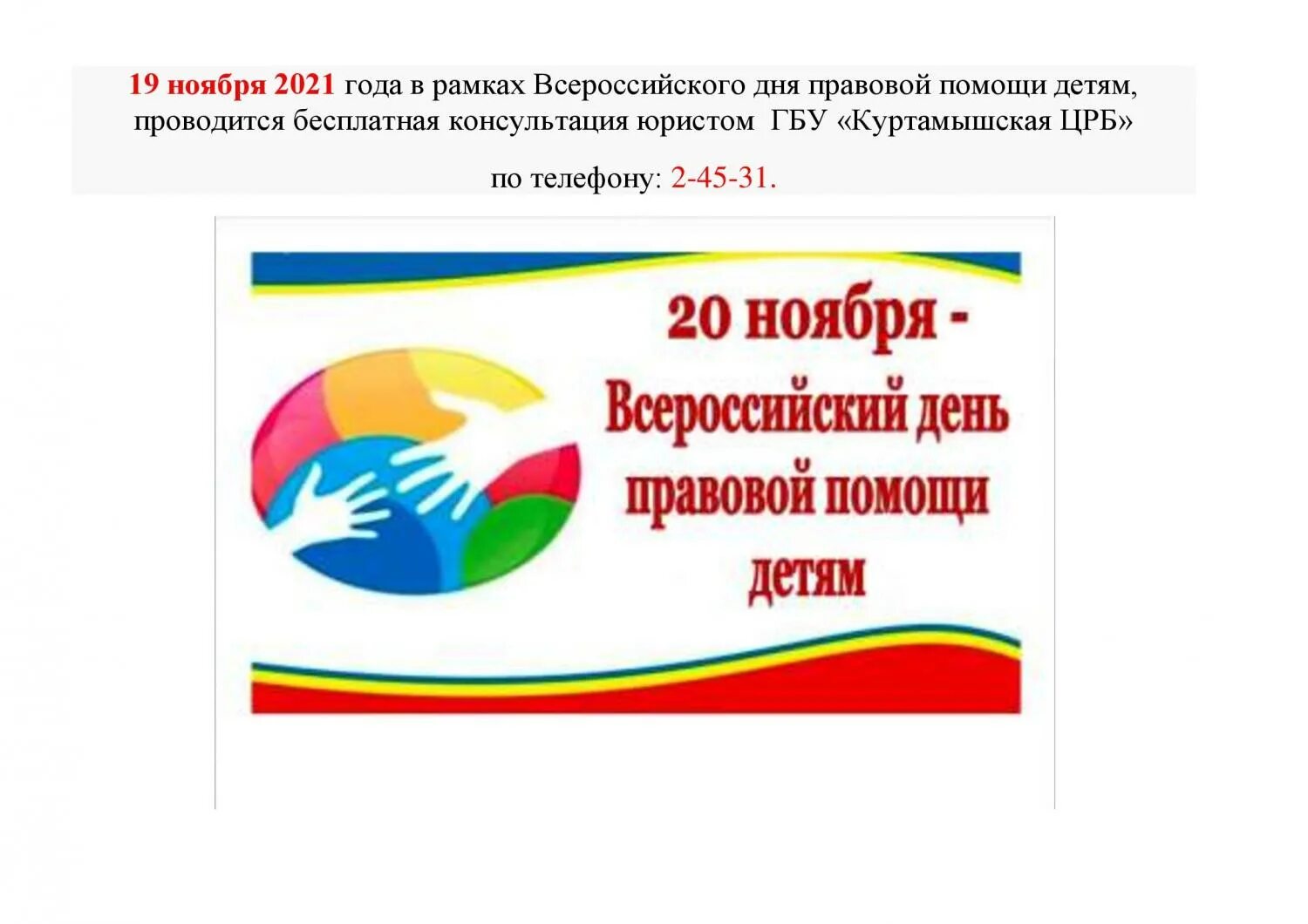 19 ноября 2021 года в рамках Всероссийского дня правовой помощи детям, проводится бесплатная консультация юристом ГБУ «Куртамышская ЦРБ»

по телефону: 2-45-31.

20 ноября - Всероссийский день правовой помощи детям